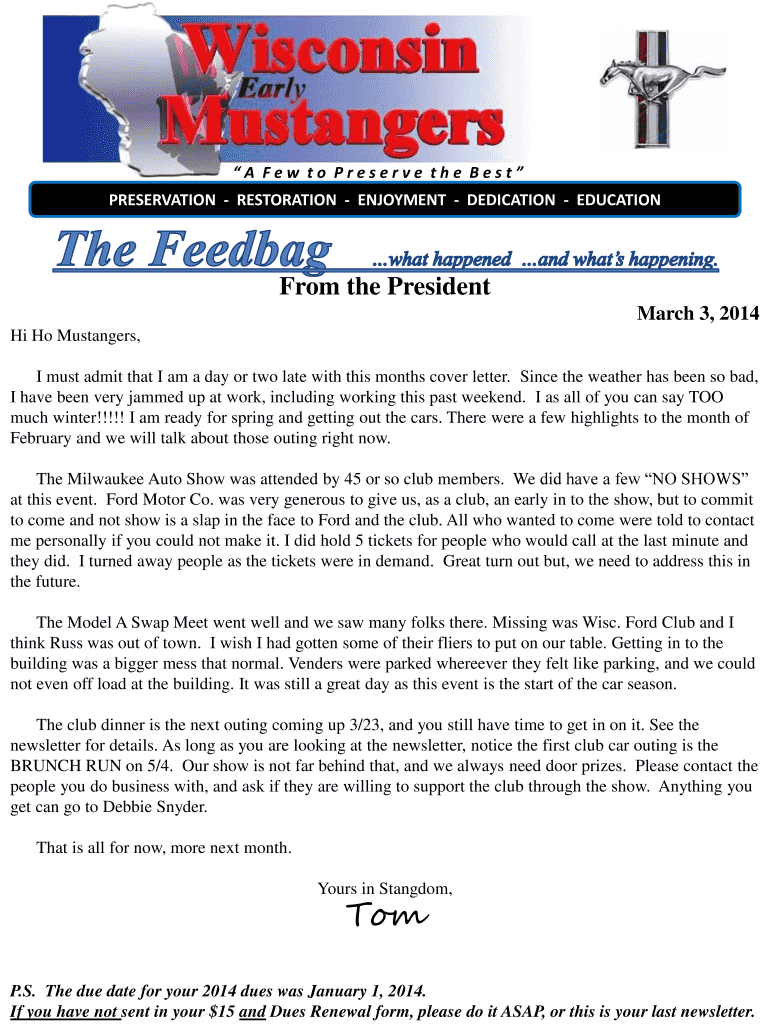 Wisconsin Early Mustangers

"A Few to Preserve the Best"

PRESERVATION - RESTORATION - ENJOYMENT - DEDICATION - EDUCATION

The Feedbag ...what happened ...and what's happening.

From the President

March 3, 2014

Hi Ho Mustangers,

I must admit that I am a day or two late with this months cover letter. Since the weather has been so bad, I have been very jammed up at work, including working this past weekend. I as all of you can say TOO much winter!!!!! I am ready for spring and getting out the cars. There were a few highlights to the month of February and we will talk about those outing right now.

The Milwaukee Auto Show was attended by 45 or so club members. We did have a few "NO SHOWS" at this event. Ford Motor Co. was very generous to give us, as a club, an early in to the show, but to commit to come and not show is a slap in the face to Ford and the club. All who wanted to come were told to contact me personally if you could not make it. I did hold 5 tickets for people who would call at the last minute and they did. I turned away people as the tickets were in demand. Great turn out but, we need to address this in the future.

The Model A Swap Meet went well and we saw many folks there. Missing was Wisc. Ford Club and I think Russ was out of town. I wish I had gotten some of their fliers to put on our table. Getting in to the building was a bigger mess that normal. Venders were parked whereever they felt like parking, and we could not even off load at the building. It was still a great day as this event is the start of the car season.

The club dinner is the next outing coming up 3/23, and you still have time to get in on it. See the newsletter for details. As long as you are looking at the newsletter, notice the first club car outing is the BRUNCH RUN on 5/4. Our show is not far behind that, and we always need door prizes. Please contact the people you do business with, and ask if they are willing to support the club through the show. Anything you get can go to Debbie Snyder.

That is all for now, more next month.

Yours in Stangdom,

Tom

P.S. The due date for your 2014 dues was January 1, 2014.
If you have not sent in your $15 and Dues Renewal form, please do it ASAP, or this is your last newsletter.